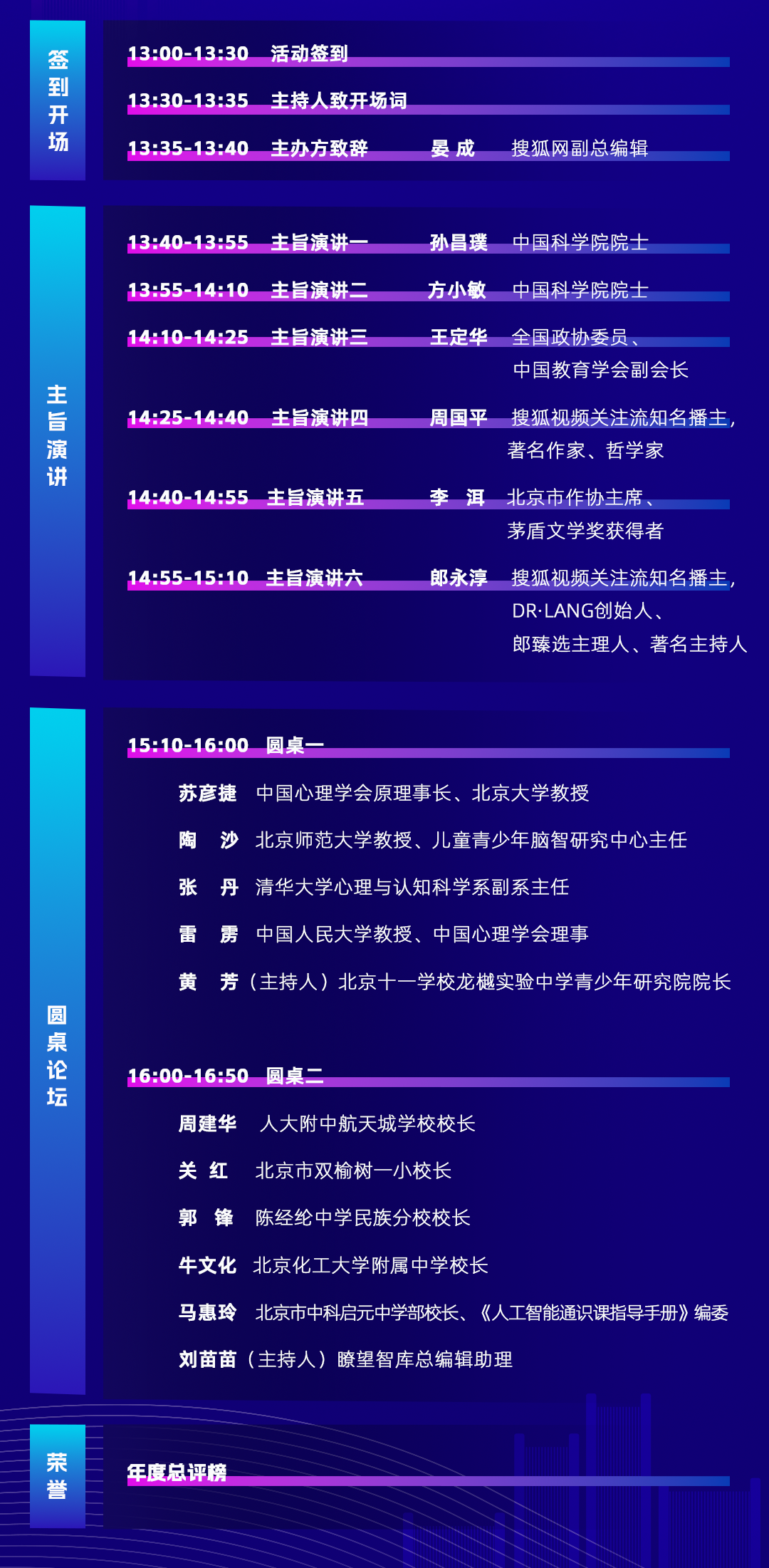 签到开场

13:00-13:30 活动签到

13:30-13:35 主持人致开场词

13:35-13:40 主办方致辞 晏 成 搜狐网副总编辑

主旨演讲

13:40-13:55 主旨演讲一 孙昌璞 中国科学院院士

13:55-14:10 主旨演讲二 方小敏 中国科学院院士

14:10-14:25 主旨演讲三 王定华 全国政协委员、中国教育学会副会长

14:25-14:40 主旨演讲四 周国平 搜狐视频关注流知名播主，著名作家、哲学家

14:40-14:55 主旨演讲五 李 洱 北京市作协主席、茅盾文学奖获得者

14:55-15:10 主旨演讲六 郎永淳 搜狐视频关注流知名播主，DR·LANG创始人、郎臻选主理人、著名主持人

圆桌论坛

15:10-16:00 圆桌一

苏彦捷 中国心理学会原理事长、北京大学教授

陶 沙 北京师范大学教授、儿童青少年脑智研究中心主任

张 丹 清华大学心理与认知科学系副系主任

雷 雳 中国人民大学教授、中国心理学会理事

黄 芳（主持人）北京十一学校龙樾实验中学青少年研究院院长

16:00-16:50 圆桌二

周建华 人大附中航天城学校校长

关 红 北京市双榆树一小校长

郭 锋 陈经纶中学民族分校校长

牛文化 北京化工大学附属中学校长

马惠玲 北京市中科启元中学部校长、《人工智能通识课指导手册》编委

刘苗苗（主持人）瞭望智库总编辑助理

荣誉

年度总评榜